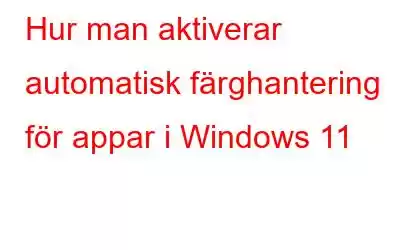 Hur man aktiverar automatisk färghantering för appar i Windows 11